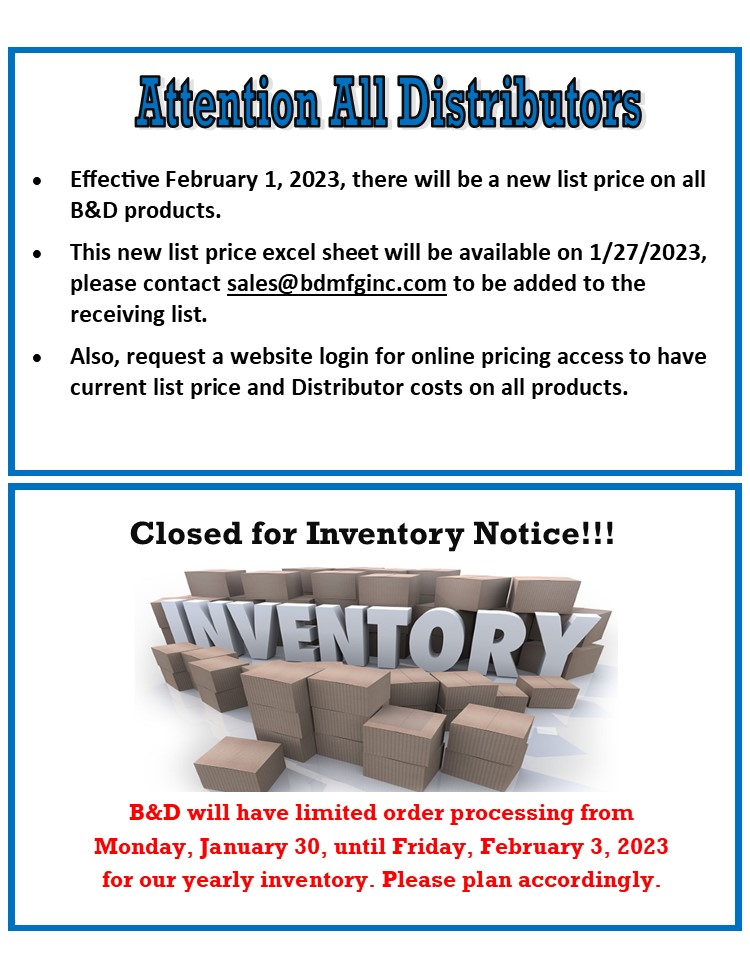 Attention All Distributors

• Effective February 1, 2023, there will be a new list price on all B&D products.

• This new list price excel sheet will be available on 1/27/2023, please contact sales@bdmfginc.com to be added to the receiving list.

• Also, request a website login for online pricing access to have current list price and Distributor costs on all products.

Closed for Inventory Notice!!!

INVENTORY

B&D will have limited order processing from Monday, January 30, until Friday, February 3, 2023 for our yearly inventory. Please plan accordingly.